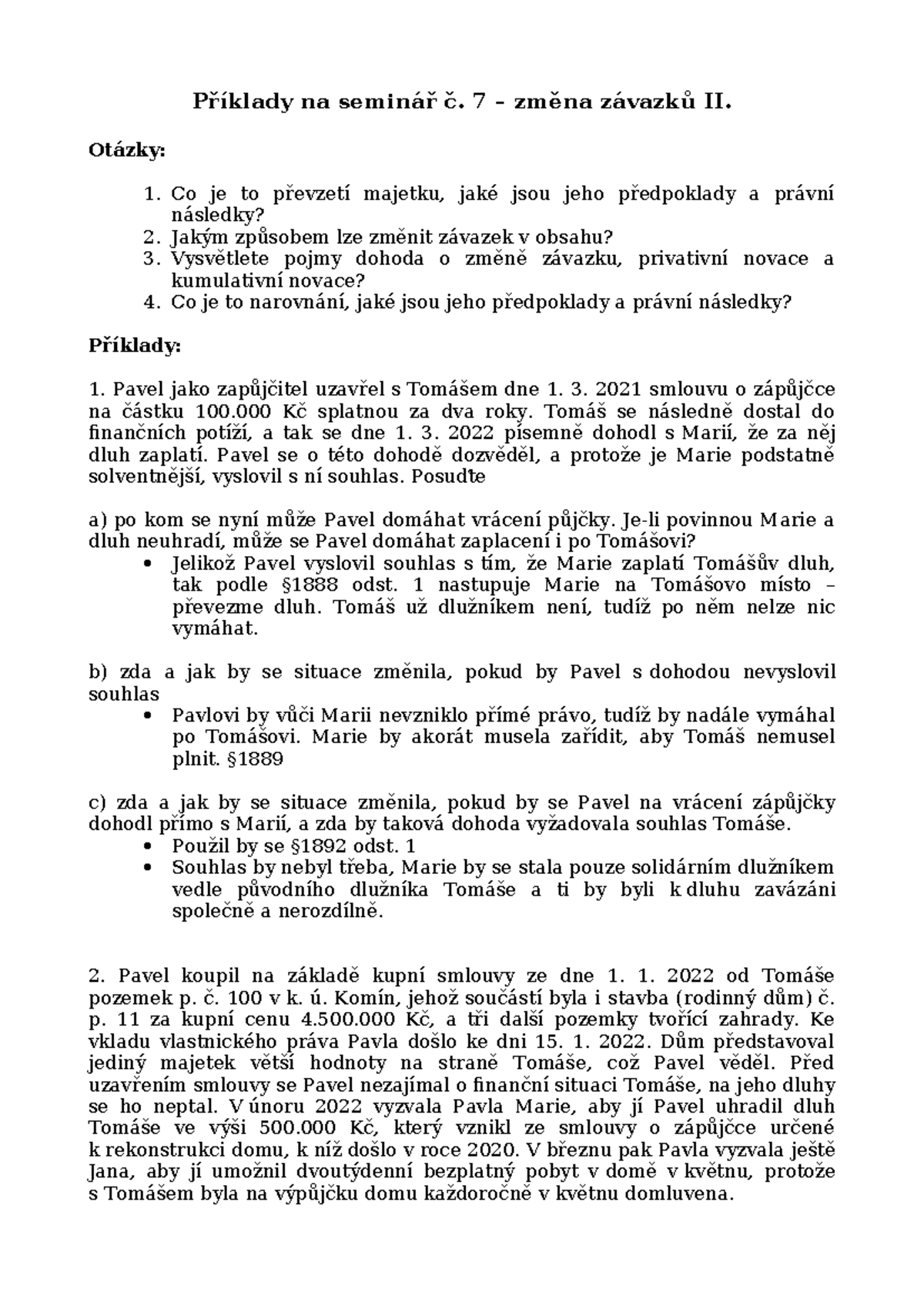 Příklady na seminář č. 7 – změna závazků II.

Otázky:

1. Co je to převzetí majetku, jaké jsou jeho předpoklady a právní následky?
2. Jakým způsobem lze změnit závazek v obsahu?
3. Vysvětlete pojmy dohoda o změně závazku, privativní novace a kumulativní novace?
4. Co je to narovnání, jaké jsou jeho předpoklady a právní následky?

Příklady:

1. Pavel jako zapůjčitel uzavřel s Tomášem dne 1. 3. 2021 smlouvu o zápůjčce na částku 100.000 Kč splatnou za dva roky. Tomáš se následně dostal do finančních potíží, a tak se dne 1. 3. 2022 písemně dohodl s Marií, že za něj dluh zaplatí. Pavel se o této dohodě dozvěděl, a protože je Marie podstatně solventnější, vyslovil s ní souhlas. Posuďte

a) po kom se nyní může Pavel domáhat vrácení půjčky. Je-li povinnou Marie a dluh neuhradí, může se Pavel domáhat zaplacení i po Tomášovi?
• Jelikož Pavel vyslovil souhlas s tím, že Marie zaplatí Tomášův dluh, tak podle §1888 odst. 1 nastupuje Marie na Tomášovo místo – převezme dluh. Tomáš už dlužníkem není, tudíž po něm nelze nic vymáhat.

b) zda a jak by se situace změnila, pokud by Pavel s dohodou nevyslovil souhlas
• Pavlovi by vůči Marii nevzniklo přímé právo, tudíž by nadále vymáhal po Tomášovi. Marie by akorát musela zařídit, aby Tomáš nemusel plnit. §1889

c) zda a jak by se situace změnila, pokud by se Pavel na vrácení zápůjčky dohodl přímo s Marií, a zda by taková dohoda vyžadovala souhlas Tomáše.
• Použil by se §1892 odst. 1
• Souhlas by nebyl třeba, Marie by se stala pouze solidárním dlužníkem vedle původního dlužníka Tomáše a ti by byli k dluhu zavázáni společně a nerozdílně.

2. Pavel koupil na základě kupní smlouvy ze dne 1. 1. 2022 od Tomáše pozemek p. č. 100 v k. ú. Komín, jehož součástí byla i stavba (rodinný dům) č. p. 11 za kupní cenu 4.500.000 Kč, a tři další pozemky tvořící zahrady. Ke vkladu vlastnického práva Pavla došlo ke dni 15. 1. 2022. Dům představoval jediný majetek větší hodnoty na straně Tomáše, což Pavel věděl. Před uzavřením smlouvy se Pavel nezajímal o finanční situaci Tomáše, na jeho dluhy se ho neptal. V únoru 2022 vyzvala Pavla Marie, aby jí Pavel uhradil dluh Tomáše ve výši 500.000 Kč, který vznikl ze smlouvy o zápůjčce určené k rekonstrukci domu, k níž došlo v roce 2020. V březnu pak Pavla vyzvala ještě Jana, aby jí umožnil dvoutýdenní bezplatný pobyt v domě v květnu, protože s Tomášem byla na výpůjčku domu každoročně v květnu domluvena.